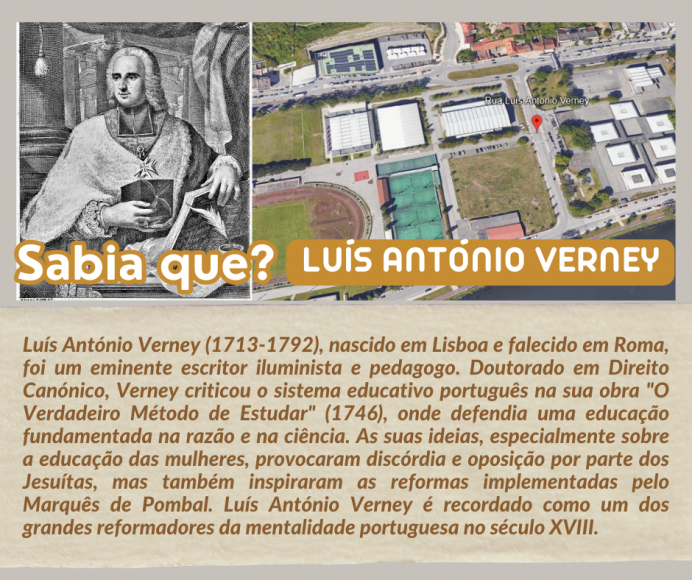 Rua Luís António Verney

Sabia que?

LUÍS ANTÓNIO VERNEY

Luís António Verney (1713-1792), nascido em Lisboa e falecido em Roma, foi um eminente escritor iluminista e pedagogo. Doutorado em Direito Canónico, Verney criticou o sistema educativo português na sua obra "O Verdadeiro Método de Estudar" (1746), onde defendia uma educação fundamentada na razão e na ciência. As suas ideias, especialmente sobre a educação das mulheres, provocaram discórdia e oposição por parte dos Jesuítas, mas também inspiraram as reformas implementadas pelo Marquês de Pombal. Luís António Verney é recordado como um dos grandes reformadores da mentalidade portuguesa no século XVIII.